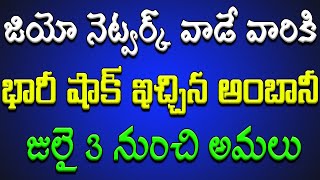 జియో నెట్వర్క్ వాడే వారికి
భారీ షాక్ ఇచ్చిన అంబానీ
జులై 3 నుంచి అమలు